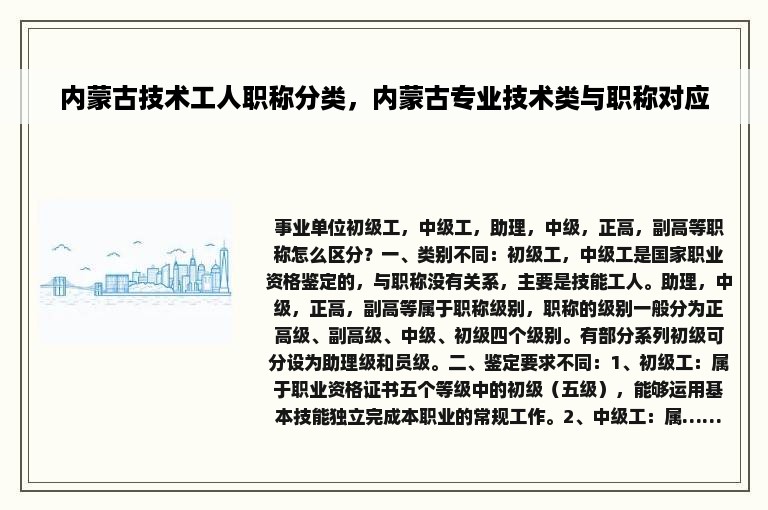 内蒙古技术工人职称分类，内蒙古专业技术类与职称对应

事业单位初级工，中级工，助理，中级，正高，副高等职称怎么区分？一、类别不同：初级工，中级工是国家职业资格鉴定的，与职称没有关系，主要是技能工人。助理，中级，正高，副高等属于职称级别，职称的级别一般分为正高级、副高级、中级、初级四个级别。有部分系列初级可分设为助理级和员级。二、鉴定要求不同：1、初级工：属于职业资格证书五个等级中的初级（五级），能够运用基本技能独立完成本职业的常规工作。2、中级工：属......